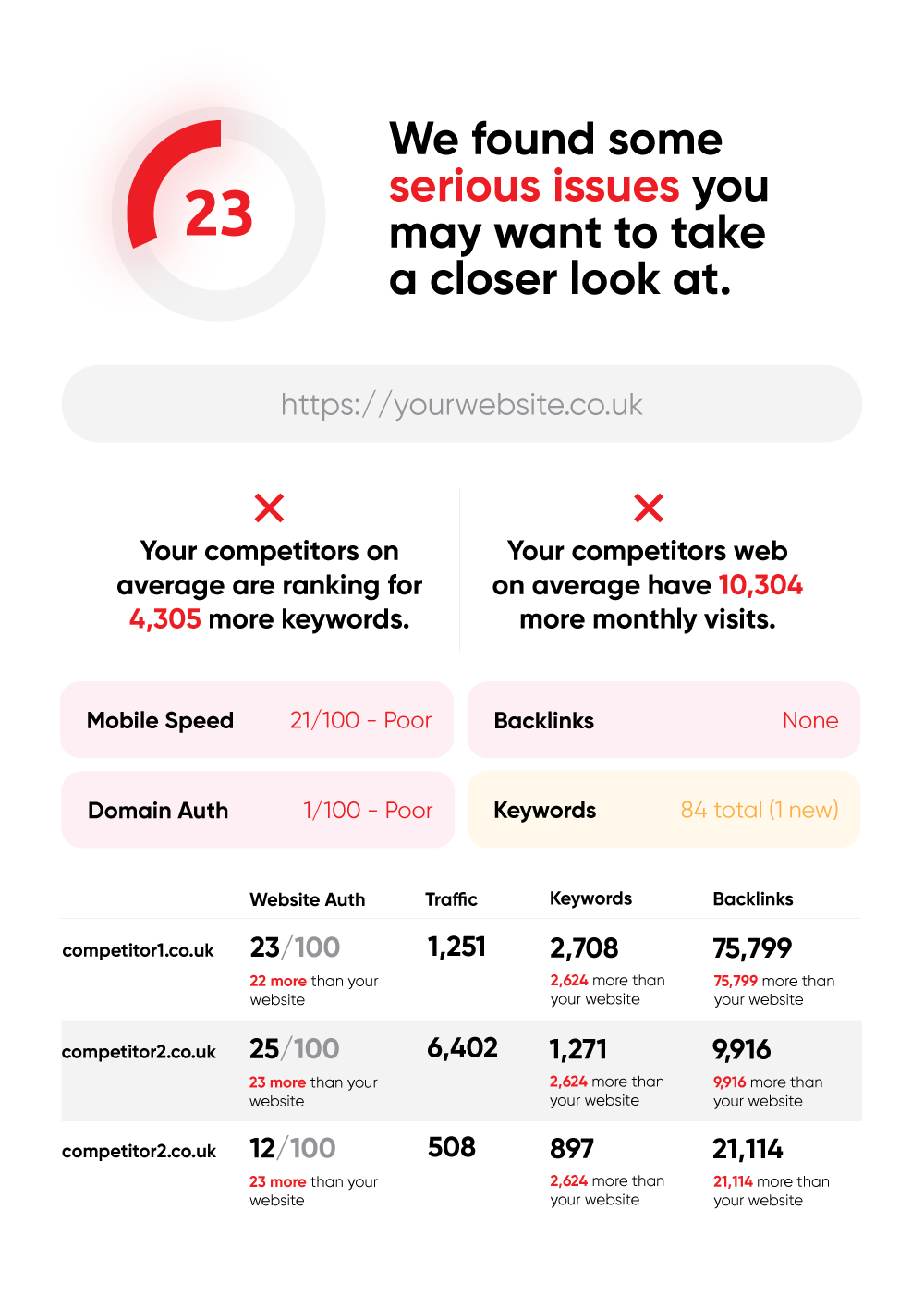 23

We found some serious issues you may want to take a closer look at.

https://yourwebsite.co.uk

Your competitors on average are ranking for 4,305 more keywords.

Your competitors web on average have 10,304 more monthly visits.

Mobile Speed 21/100 - Poor

Backlinks None

Domain Auth 1/100 - Poor

Keywords 84 total (1 new)

| | Website Auth | Traffic | Keywords | Backlinks |
|---|---|---|---|---|
| competitor1.co.uk | 23/100 22 more than your website | 1,251 | 2,708 2,624 more than your website | 75,799 75,799 more than your website |
| competitor2.co.uk | 25/100 23 more than your website | 6,402 | 1,271 2,624 more than your website | 9,916 9,916 more than your website |
| competitor2.co.uk | 12/100 23 more than your website | 508 | 897 2,624 more than your website | 21,114 21,114 more than your website |